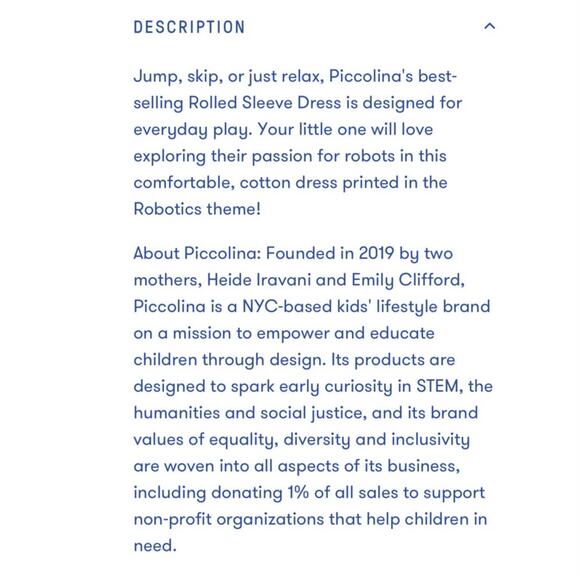 DESCRIPTION

Jump, skip, or just relax, Piccolina's best-selling Rolled Sleeve Dress is designed for everyday play. Your little one will love exploring their passion for robots in this comfortable, cotton dress printed in the Robotics theme!

About Piccolina: Founded in 2019 by two mothers, Heide Iravani and Emily Clifford, Piccolina is a NYC-based kids' lifestyle brand on a mission to empower and educate children through design. Its products are designed to spark early curiosity in STEM, the humanities and social justice, and its brand values of equality, diversity and inclusivity are woven into all aspects of its business, including donating 1% of all sales to support non-profit organizations that help children in need.